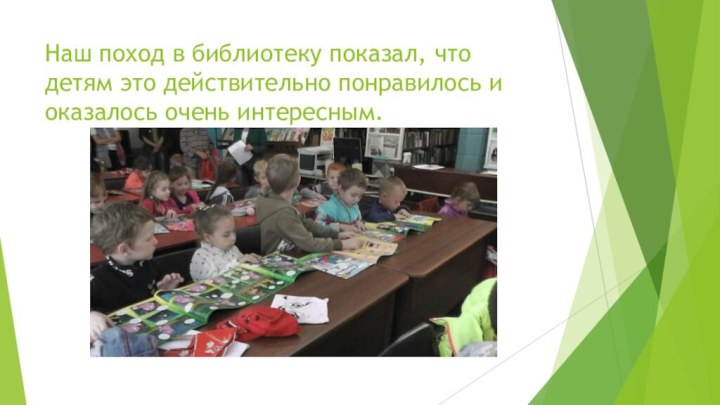 Наш поход в библиотеку показал, что детям это действительно понравилось и оказалось очень интересным.